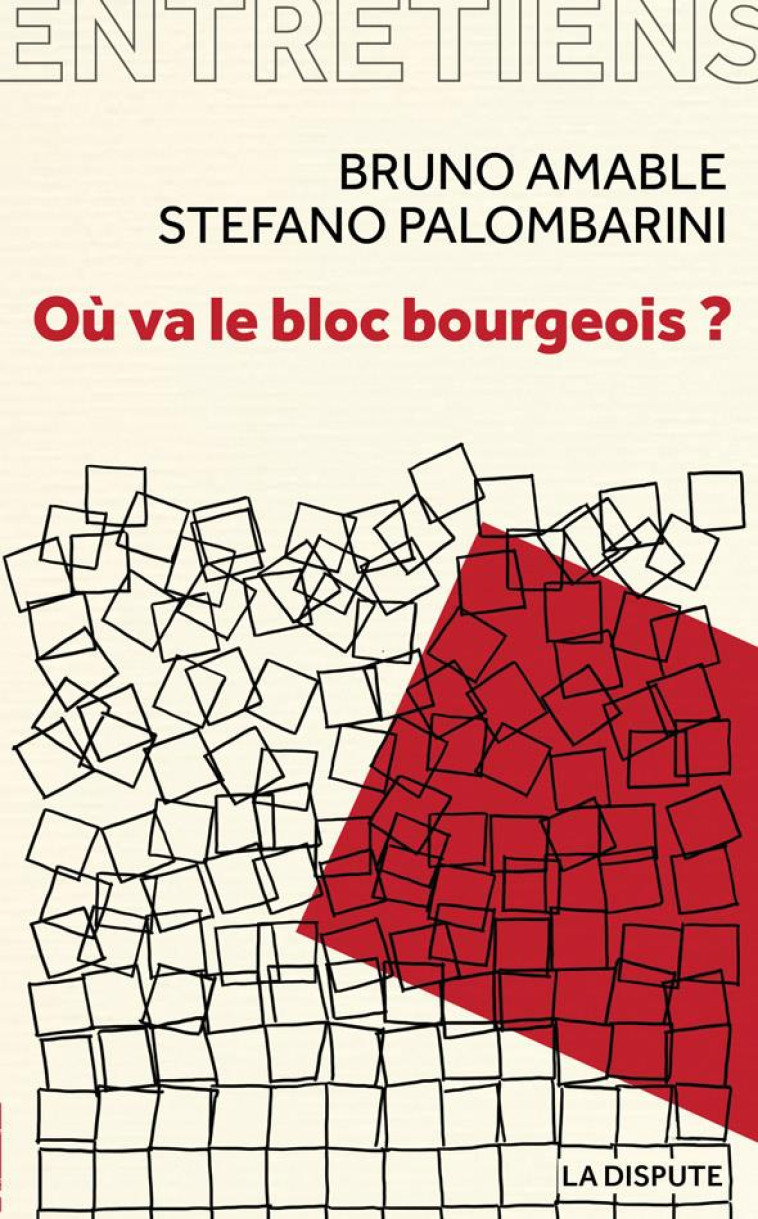 ENTRETIENS

BRUNO AMABLE
STEFANO PALOMBARINI

Où va le bloc bourgeois ?

LA DISPUTE